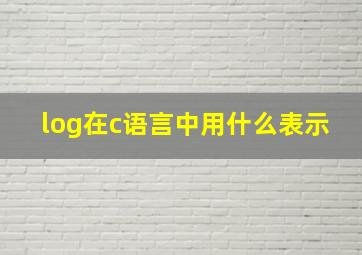 log在c语言中用什么表示